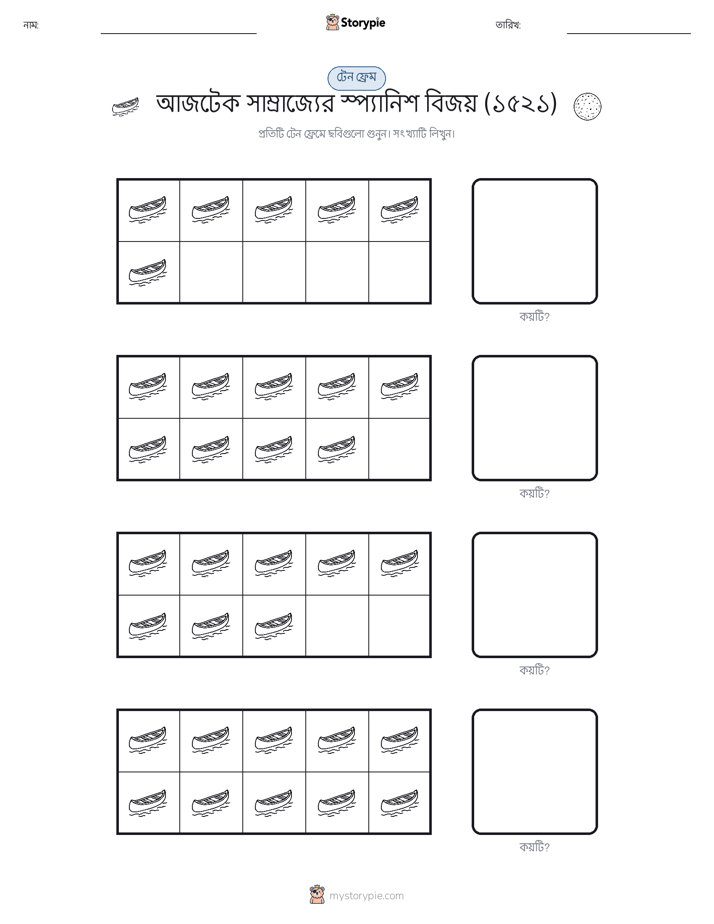 নাম:

Storypie

তারিখ:

টেন ফ্রেম

আজটেক সাম্রাজ্যের স্প্যানিশ বিজয় (১৫২১)

প্রতিটি টেন ফ্রেমে ছবিগুলো গুনুন। সংখ্যাটি লিখুন।

কয়টি?

কয়টি?

কয়টি?

কয়টি?

mystorypie.com